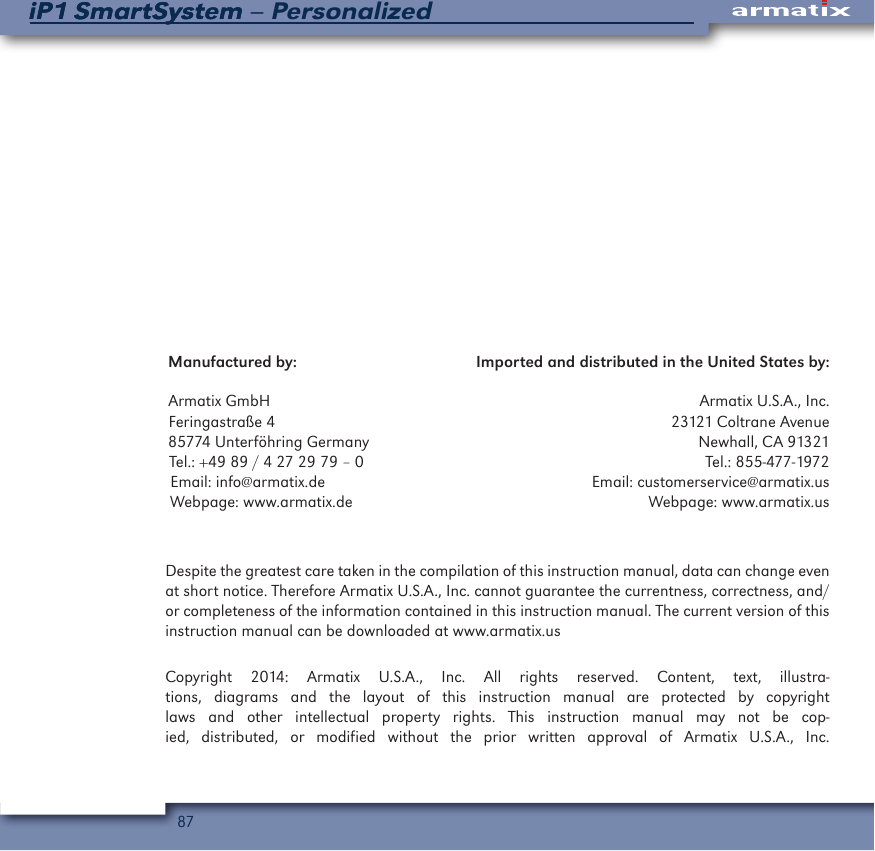 iP1 SmartSystem – Personalized

armatix

Manufactured by:

Armatix GmbH
Feringastraße 4
85774 Unterföhring Germany
Tel.: +49 89 / 4 27 29 79 – 0
Email: info@armatix.de
Webpage: www.armatix.de

Imported and distributed in the United States by:

Armatix U.S.A., Inc.
23121 Coltrane Avenue
Newhall, CA 91321
Tel.: 855-477-1972
Email: customerservice@armatix.us
Webpage: www.armatix.us

Despite the greatest care taken in the compilation of this instruction manual, data can change even at short notice. Therefore Armatix U.S.A., Inc. cannot guarantee the currentness, correctness, and/or completeness of the information contained in this instruction manual. The current version of this instruction manual can be downloaded at www.armatix.us

Copyright 2014: Armatix U.S.A., Inc. All rights reserved. Content, text, illustrations, diagrams and the layout of this instruction manual are protected by copyright laws and other intellectual property rights. This instruction manual may not be copied, distributed, or modified without the prior written approval of Armatix U.S.A., Inc.

87